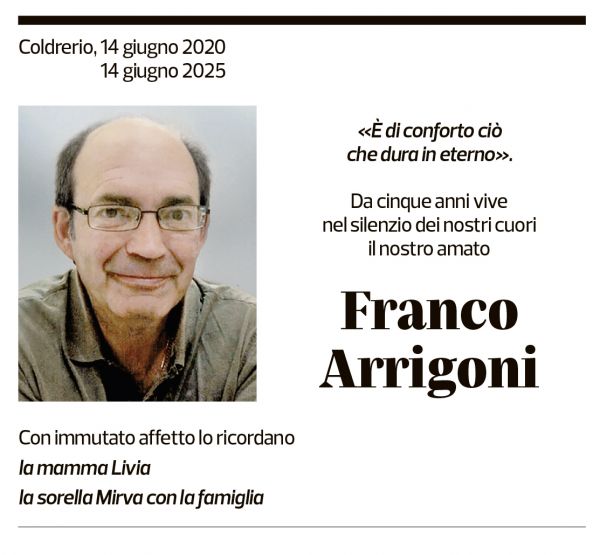 Coldrerio, 14 giugno 2020
14 giugno 2025

«È di conforto ciò che dura in eterno».

Da cinque anni vive nel silenzio dei nostri cuori il nostro amato

Franco Arrigoni

Con immutato affetto lo ricordano
la mamma Livia
la sorella Mirva con la famiglia